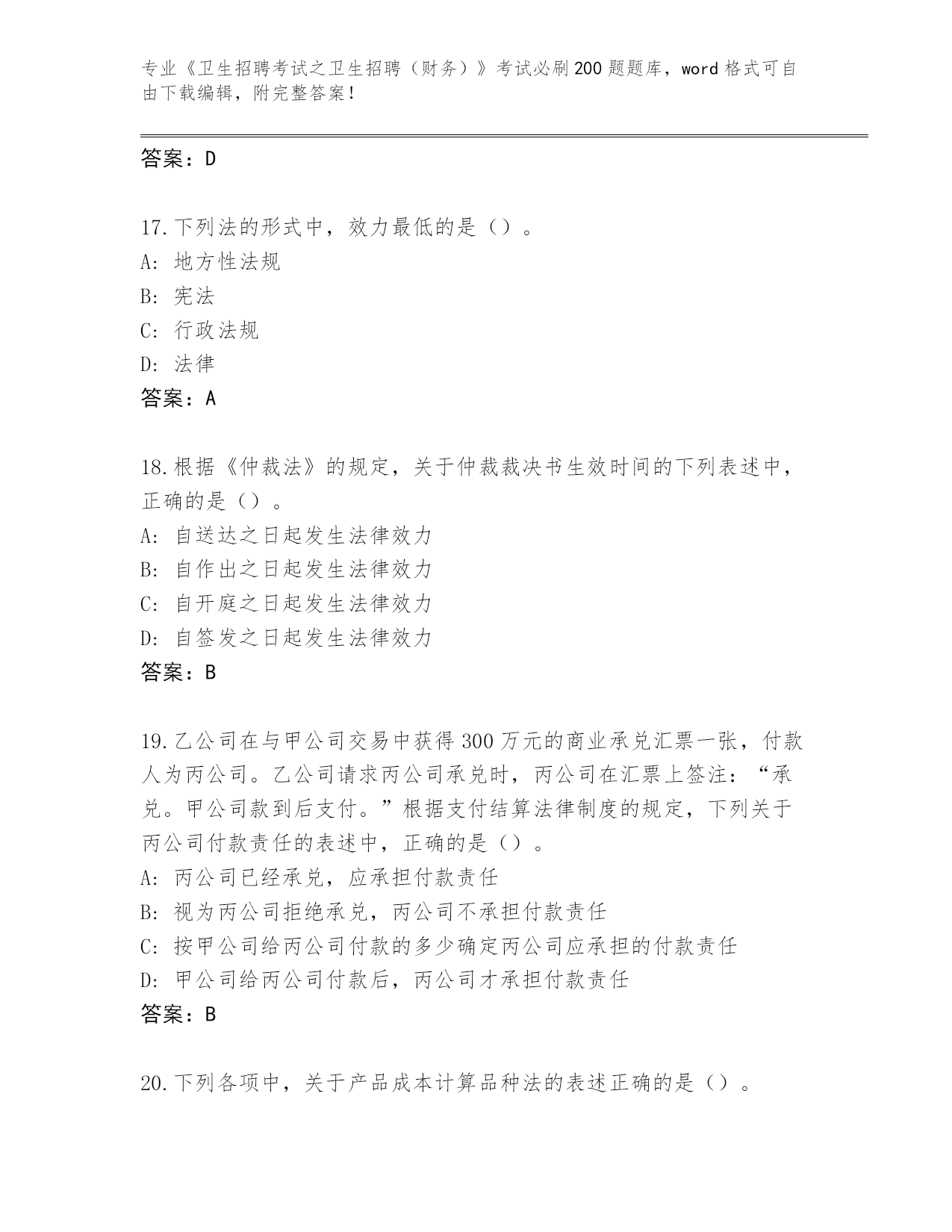 专业《卫生招聘考试之卫生招聘（财务）》考试必刷200题题库，word格式可自由下载编辑，附完整答案！

答案：D

17.下列法的形式中，效力最低的是（）。
A: 地方性法规
B: 宪法
C: 行政法规
D: 法律
答案：A

18.根据《仲裁法》的规定，关于仲裁裁决书生效时间的下列表述中，正确的是（）。
A: 自送达之日起发生法律效力
B: 自作出之日起发生法律效力
C: 自开庭之日起发生法律效力
D: 自签发之日起发生法律效力
答案：B

19.乙公司在与甲公司交易中获得300万元的商业承兑汇票一张，付款人为丙公司。乙公司请求丙公司承兑时，丙公司在汇票上签注：“承兑。甲公司款到后支付。”根据支付结算法律制度的规定，下列关于丙公司付款责任的表述中，正确的是（）。
A: 丙公司已经承兑，应承担付款责任
B: 视为丙公司拒绝承兑，丙公司不承担付款责任
C: 按甲公司给丙公司付款的多少确定丙公司应承担的付款责任
D: 甲公司给丙公司付款后，丙公司才承担付款责任
答案：B

20.下列各项中，关于产品成本计算品种法的表述正确的是（）。